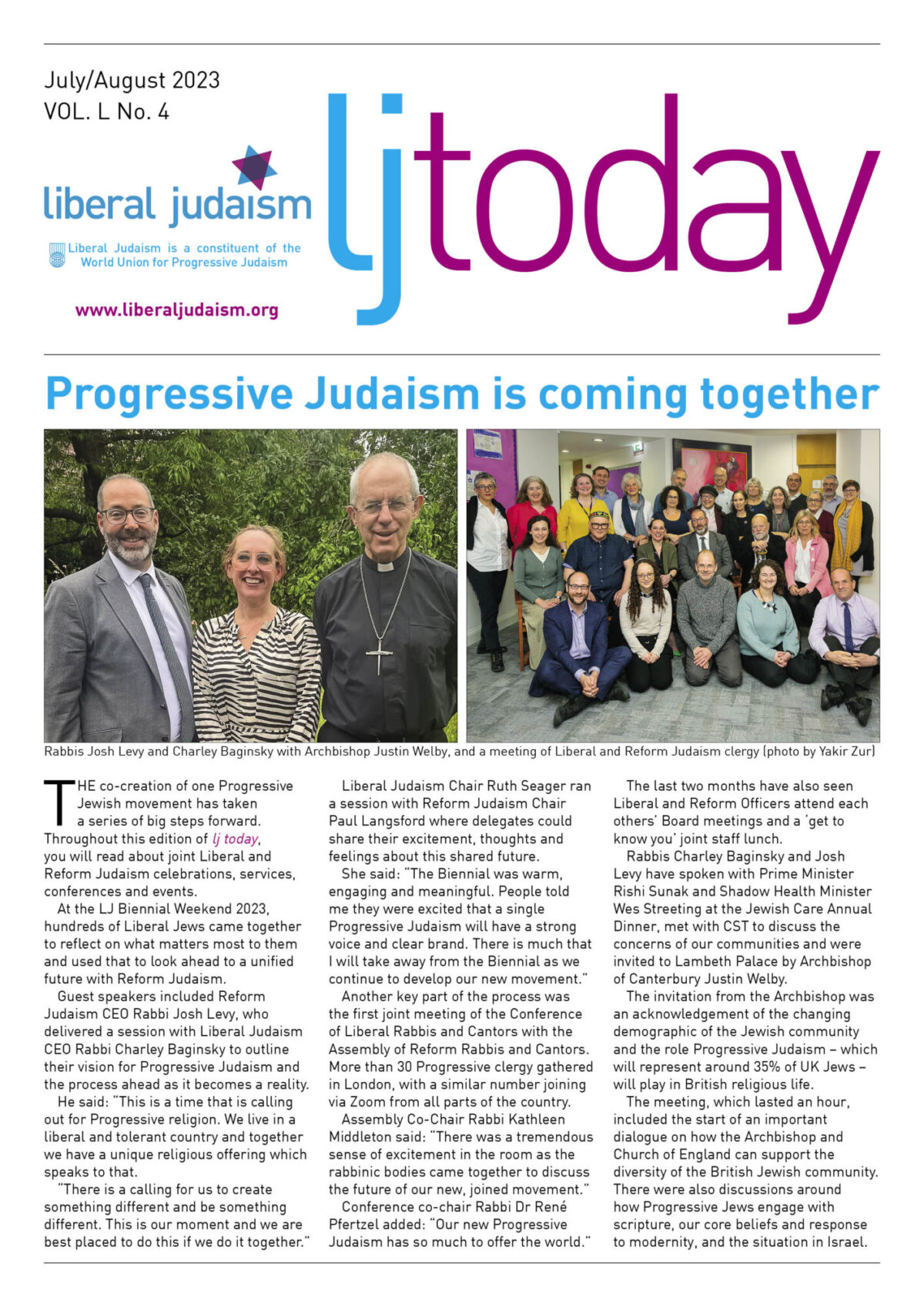 July/August 2023
VOL. L No. 4

liberal judaism

Liberal Judaism is a constituent of the World Union for Progressive Judaism

www.liberaljudaism.org

ljtoday

Progressive Judaism is coming together

Rabbis Josh Levy and Charley Baginsky with Archbishop Justin Welby, and a meeting of Liberal and Reform Judaism clergy (photo by Yakir Zur)

THE co-creation of one Progressive Jewish movement has taken a series of big steps forward. Throughout this edition of lj today, you will read about joint Liberal and Reform Judaism celebrations, services, conferences and events.

At the LJ Biennial Weekend 2023, hundreds of Liberal Jews came together to reflect on what matters most to them and used that to look ahead to a unified future with Reform Judaism.

Guest speakers included Reform Judaism CEO Rabbi Josh Levy, who delivered a session with Liberal Judaism CEO Rabbi Charley Baginsky to outline their vision for Progressive Judaism and the process ahead as it becomes a reality.

He said: "This is a time that is calling out for Progressive religion. We live in a liberal and tolerant country and together we have a unique religious offering which speaks to that.

"There is a calling for us to create something different and be something different. This is our moment and we are best placed to do this if we do it together."

Liberal Judaism Chair Ruth Seager ran a session with Reform Judaism Chair Paul Langsford where delegates could share their excitement, thoughts and feelings about this shared future.

She said: "The Biennial was warm, engaging and meaningful. People told me they were excited that a single Progressive Judaism will have a strong voice and clear brand. There is much that I will take away from the Biennial as we continue to develop our new movement."

Another key part of the process was the first joint meeting of the Conference of Liberal Rabbis and Cantors with the Assembly of Reform Rabbis and Cantors. More than 30 Progressive clergy gathered in London, with a similar number joining via Zoom from all parts of the country.

Assembly Co-Chair Rabbi Kathleen Middleton said: "There was a tremendous sense of excitement in the room as the rabbinic bodies came together to discuss the future of our new, joined movement."

Conference co-chair Rabbi Dr René Pfertzel added: "Our new Progressive Judaism has so much to offer the world."

The last two months have also seen Liberal and Reform Officers attend each others' Board meetings and a 'get to know you' joint staff lunch.

Rabbis Charley Baginsky and Josh Levy have spoken with Prime Minister Rishi Sunak and Shadow Health Minister Wes Streeting at the Jewish Care Annual Dinner, met with CST to discuss the concerns of our communities and were invited to Lambeth Palace by Archbishop of Canterbury Justin Welby.

The invitation from the Archbishop was an acknowledgement of the changing demographic of the Jewish community and the role Progressive Judaism – which will represent around 35% of UK Jews – will play in British religious life.

The meeting, which lasted an hour, included the start of an important dialogue on how the Archbishop and Church of England can support the diversity of the British Jewish community. There were also discussions around how Progressive Jews engage with scripture, our core beliefs and response to modernity, and the situation in Israel.